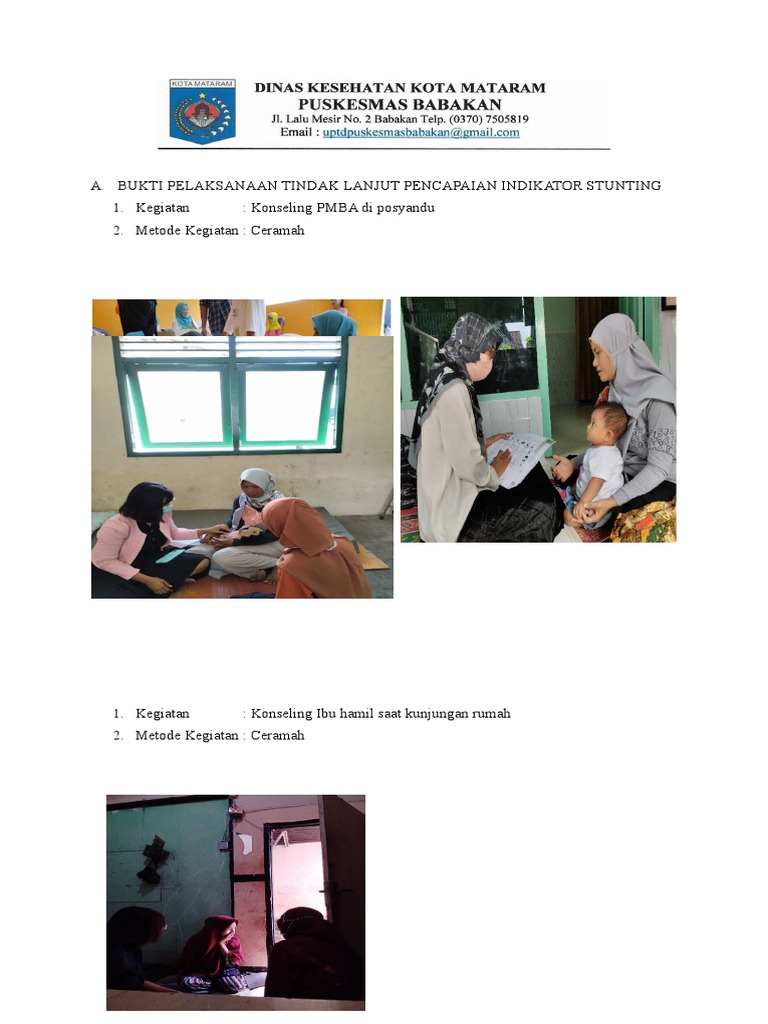 KOTA MATARAM

DINAS KESEHATAN KOTA MATARAM
PUSKESMAS BABAKAN
Jl. Lalu Mesir No. 2 Babakan Telp. (0370) 7505819
Email : uptdpuskesmasbabakan@gmail.com

A. BUKTI PELAKSANAAN TINDAK LANJUT PENCAPAIAN INDIKATOR STUNTING

1. Kegiatan : Konseling PMBA di posyandu
2. Metode Kegiatan : Ceramah

1. Kegiatan : Konseling Ibu hamil saat kunjungan rumah
2. Metode Kegiatan : Ceramah